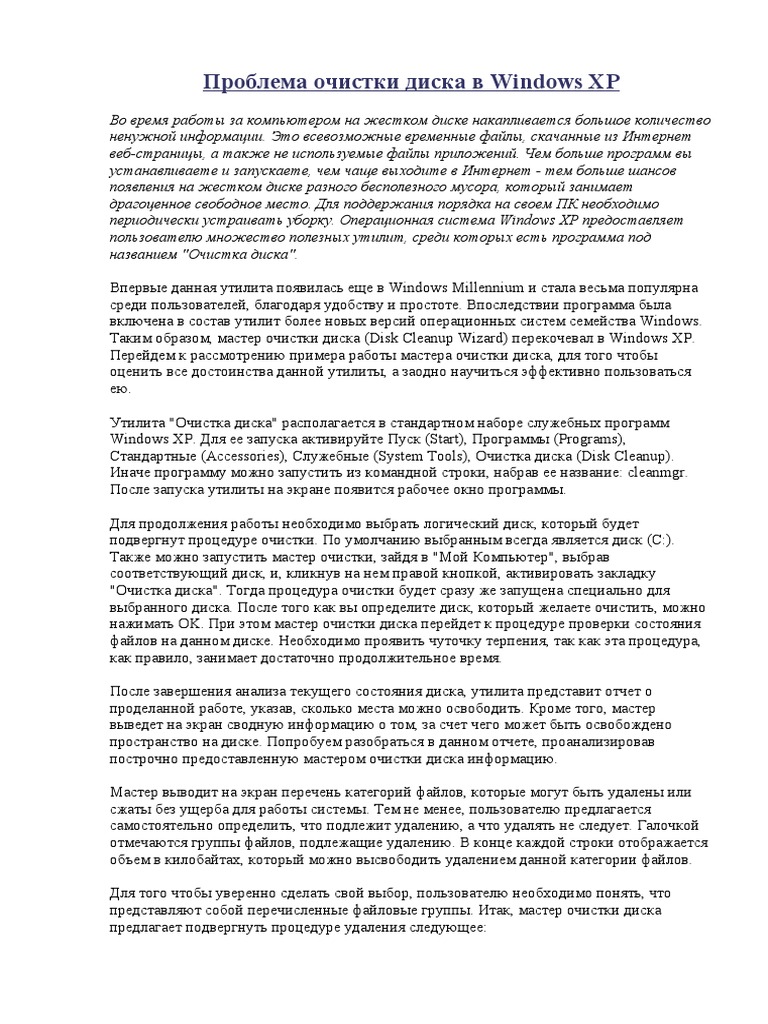 Проблема очистки диска в Windows XP

Во время работы за компьютером на жестком диске накапливается большое количество ненужной информации. Это всевозможные временные файлы, скачанные из Интернет веб-страницы, а также не используемые файлы приложений. Чем больше программ вы устанавливаете и запускаете, чем чаще выходите в Интернет - тем больше шансов появления на жестком диске разного бесполезного мусора, который занимает драгоценное свободное место. Для поддержания порядка на своем ПК необходимо периодически устраивать уборку. Операционная система Windows XP предоставляет пользователю множество полезных утилит, среди которых есть программа под названием "Очистка диска".

Впервые данная утилита появилась еще в Windows Millennium и стала весьма популярна среди пользователей, благодаря удобству и простоте. Впоследствии программа была включена в состав утилит более новых версий операционных систем семейства Windows. Таким образом, мастер очистки диска (Disk Cleanup Wizard) перекочевал в Windows XP. Перейдем к рассмотрению примера работы мастера очистки диска, для того чтобы оценить все достоинства данной утилиты, а заодно научиться эффективно пользоваться ею.

Утилита "Очистка диска" располагается в стандартном наборе служебных программ Windows XP. Для ее запуска активируйте Пуск (Start), Программы (Programs), Стандартные (Accessories), Служебные (System Tools), Очистка диска (Disk Cleanup). Иначе программу можно запустить из командной строки, набрав ее название: cleanmgr. После запуска утилиты на экране появится рабочее окно программы.

Для продолжения работы необходимо выбрать логический диск, который будет подвергнут процедуре очистки. По умолчанию выбранным всегда является диск (C:). Также можно запустить мастер очистки, зайдя в "Мой Компьютер", выбрав соответствующий диск, и, кликнув на нем правой кнопкой, активировать закладку "Очистка диска". Тогда процедура очистки будет сразу же запущена специально для выбранного диска. После того как вы определите диск, который желаете очистить, можно нажимать OK. При этом мастер очистки диска перейдет к процедуре проверки состояния файлов на данном диске. Необходимо проявить чуточку терпения, так как эта процедура, как правило, занимает достаточно продолжительное время.

После завершения анализа текущего состояния диска, утилита представит отчет о проделанной работе, указав, сколько места можно освободить. Кроме того, мастер выведет на экран сводную информацию о том, за счет чего может быть освобождено пространство на диске. Попробуем разобраться в данном отчете, проанализировав построчно предоставленную мастером очистки диска информацию.

Мастер выводит на экран перечень категорий файлов, которые могут быть удалены или сжаты без ущерба для работы системы. Тем не менее, пользователю предлагается самостоятельно определить, что подлежит удалению, а что удалять не следует. Галочкой отмечаются группы файлов, подлежащие удалению. В конце каждой строки отображается объем в килобайтах, который можно высвободить удалением данной категории файлов.

Для того чтобы уверенно сделать свой выбор, пользователю необходимо понять, что представляют собой перечисленные файловые группы. Итак, мастер очистки диска предлагает подвергнуть процедуре удаления следующее: